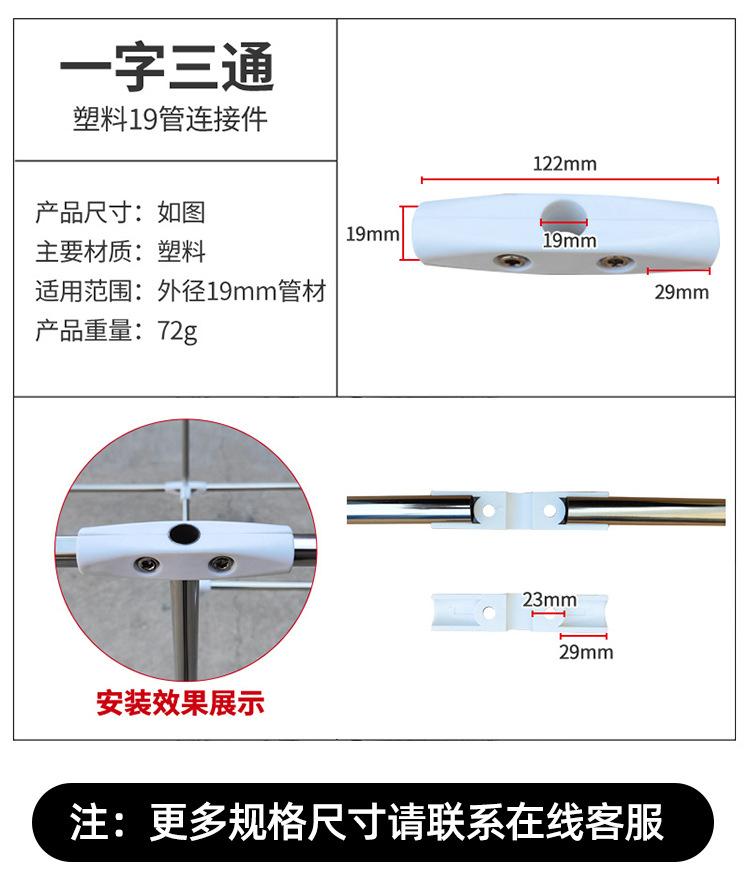 一字三通

塑料19管连接件

产品尺寸：如图
主要材质：塑料
适用范围：外径19mm管材
产品重量：72g

122mm

19mm

19mm

29mm

安装效果展示

23mm

29mm

注：更多规格尺寸请联系在线客服